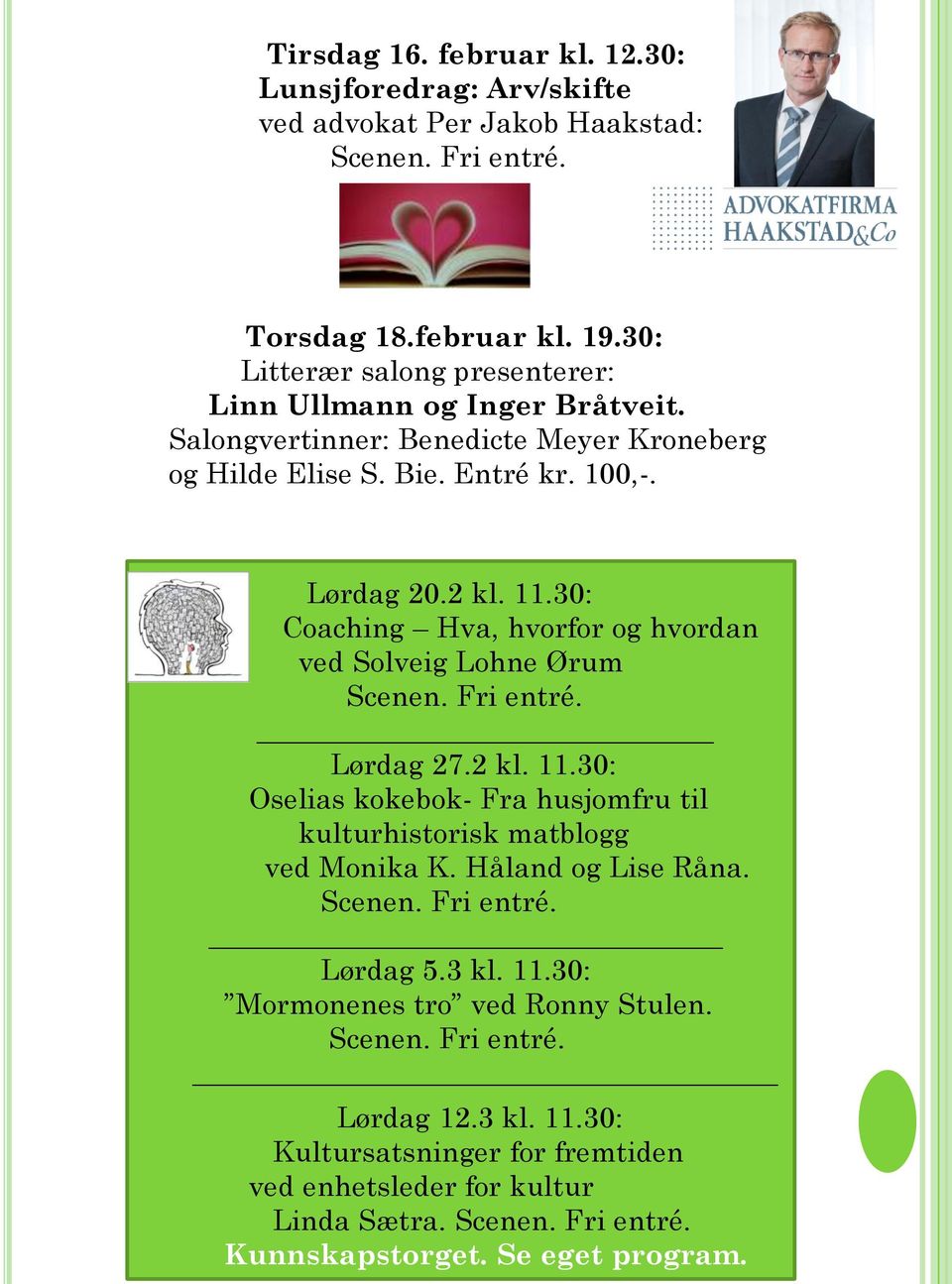 Tirsdag 16. februar kl. 12.30:
Lunsjforedrag: Arv/skifte
ved advokat Per Jakob Haakstad:
Scenen. Fri entré.

ADVOKATFIRMA
HAAKSTAD&Co

Torsdag 18.februar kl. 19.30:
Litterær salong presenterer:
Linn Ullmann og Inger Bråtveit.
Salongvertinner: Benedicte Meyer Kroneberg og Hilde Elise S. Bie. Entré kr. 100,-.

Lørdag 20.2 kl. 11.30:
Coaching – Hva, hvorfor og hvordan
ved Solveig Lohne Ørum
Scenen. Fri entré.

Lørdag 27.2 kl. 11.30:
Oselias kokebok- Fra husjomfru til kulturhistorisk matblogg
ved Monika K. Håland og Lise Råna.
Scenen. Fri entré.

Lørdag 5.3 kl. 11.30:
”Mormonenes tro” ved Ronny Stulen.
Scenen. Fri entré.

Lørdag 12.3 kl. 11.30:
Kultursatsninger for fremtiden
ved enhetsleder for kultur
Linda Sætra. Scenen. Fri entré.
Kunnskapstorget. Se eget program.